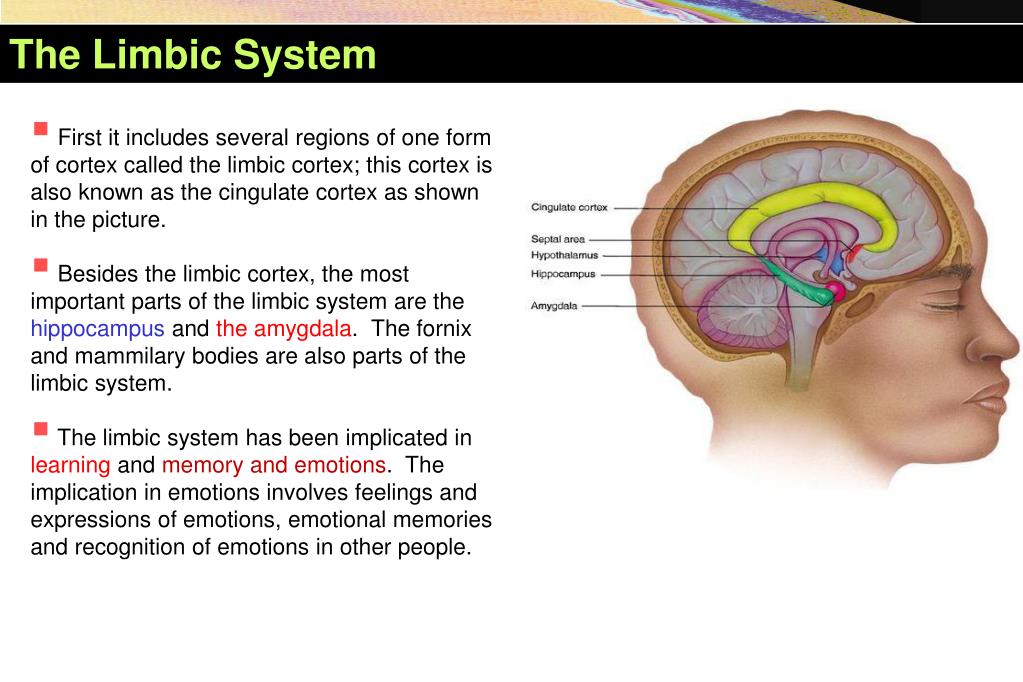 The Limbic System

First it includes several regions of one form of cortex called the limbic cortex; this cortex is also known as the cingulate cortex as shown in the picture.

Besides the limbic cortex, the most important parts of the limbic system are the hippocampus and the amygdala. The fornix and mammilary bodies are also parts of the limbic system.

The limbic system has been implicated in learning and memory and emotions. The implication in emotions involves feelings and expressions of emotions, emotional memories and recognition of emotions in other people.

Cingulate cortex
Septal area
Hypothalamus
Hippocampus
Amygdala